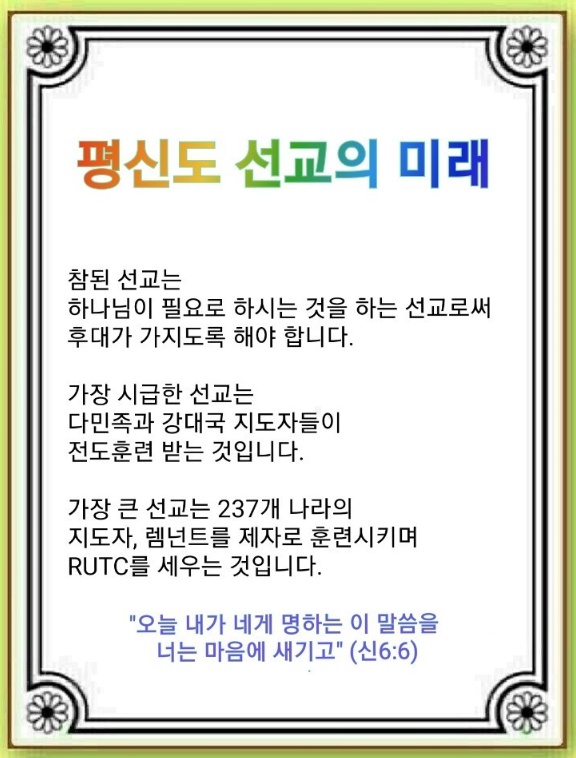 평신도 선교의 미래

참된 선교는
하나님이 필요로 하시는 것을 하는 선교로써
후대가 가지도록 해야 합니다.

가장 시급한 선교는
다민족과 강대국 지도자들이
전도훈련 받는 것입니다.

가장 큰 선교는 237개 나라의
지도자, 렘넌트를 제자로 훈련시키며
RUTC를 세우는 것입니다.

"오늘 내가 네게 명하는 이 말씀을
너는 마음에 새기고" (신6:6)